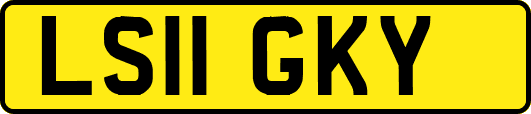 LS11 GKY